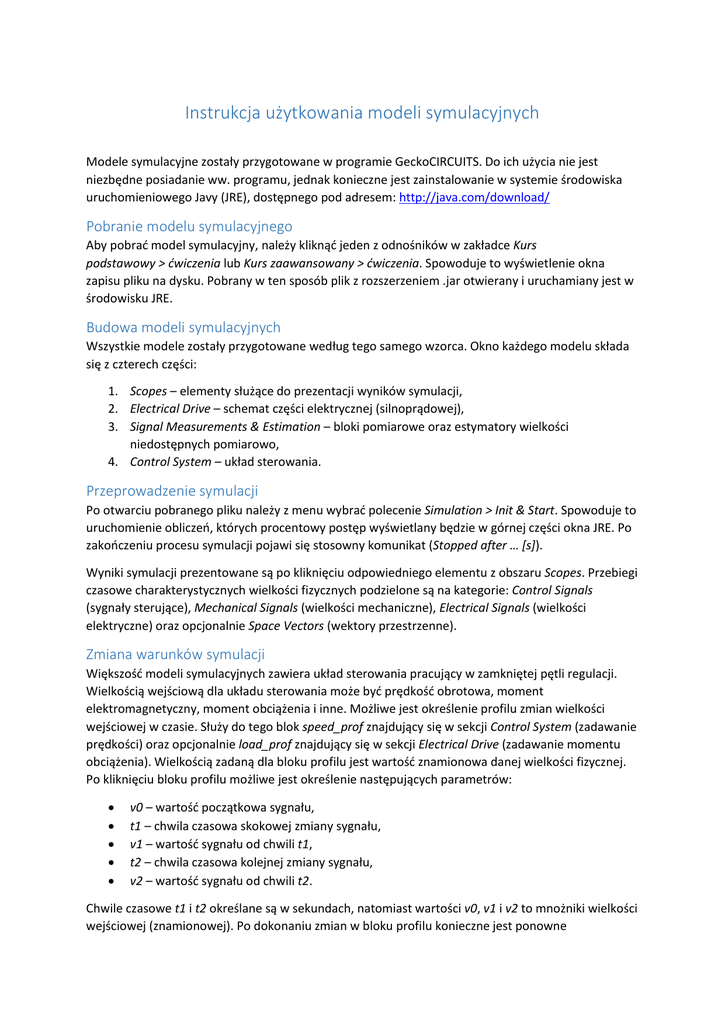 Instrukcja użytkowania modeli symulacyjnych

Modele symulacyjne zostały przygotowane w programie GeckoCIRCUITS. Do ich użycia nie jest niezbędne posiadanie ww. programu, jednak konieczne jest zainstalowanie w systemie środowiska uruchomieniowego Javy (JRE), dostępnego pod adresem: http://java.com/download/

Pobranie modelu symulacyjnego

Aby pobrać model symulacyjny, należy kliknąć jeden z odnośników w zakładce Kurs podstawowy > ćwiczenia lub Kurs zaawansowany > ćwiczenia. Spowoduje to wyświetlenie okna zapisu pliku na dysku. Pobrany w ten sposób plik z rozszerzeniem .jar otwierany i uruchamiany jest w środowisku JRE.

Budowa modeli symulacyjnych

Wszystkie modele zostały przygotowane według tego samego wzorca. Okno każdego modelu składa się z czterech części:

1. Scopes – elementy służące do prezentacji wyników symulacji,
2. Electrical Drive – schemat części elektrycznej (silnoprądowej),
3. Signal Measurements & Estimation – bloki pomiarowe oraz estymatory wielkości niedostępnych pomiarowo,
4. Control System – układ sterowania.

Przeprowadzenie symulacji

Po otwarciu pobranego pliku należy z menu wybrać polecenie Simulation > Init & Start. Spowoduje to uruchomienie obliczeń, których procentowy postęp wyświetlany będzie w górnej części okna JRE. Po zakończeniu procesu symulacji pojawi się stosowny komunikat (Stopped after … [s]).

Wyniki symulacji prezentowane są po kliknięciu odpowiedniego elementu z obszaru Scopes. Przebiegi czasowe charakterystycznych wielkości fizycznych podzielone są na kategorie: Control Signals (sygnały sterujące), Mechanical Signals (wielkości mechaniczne), Electrical Signals (wielkości elektryczne) oraz opcjonalnie Space Vectors (wektory przestrzenne).

Zmiana warunków symulacji

Większość modeli symulacyjnych zawiera układ sterowania pracujący w zamkniętej pętli regulacji. Wielkością wejściową dla układu sterowania może być prędkość obrotowa, moment elektromagnetyczny, moment obciążenia i inne. Możliwe jest określenie profilu zmian wielkości wejściowej w czasie. Służy do tego blok speed_prof znajdujący się w sekcji Control System (zadawanie prędkości) oraz opcjonalnie load_prof znajdujący się w sekcji Electrical Drive (zadawanie momentu obciążenia). Wielkością zadaną dla bloku profilu jest wartość znamionowa danej wielkości fizycznej. Po kliknięciu bloku profilu możliwe jest określenie następujących parametrów:

• v0 – wartość początkowa sygnału,
• t1 – chwila czasowa skokowej zmiany sygnału,
• v1 – wartość sygnału od chwili t1,
• t2 – chwila czasowa kolejnej zmiany sygnału,
• v2 – wartość sygnału od chwili t2.

Chwile czasowe t1 i t2 określane są w sekundach, natomiast wartości v0, v1 i v2 to mnożniki wielkości wejściowej (znamionowej). Po dokonaniu zmian w bloku profilu konieczne jest ponowne